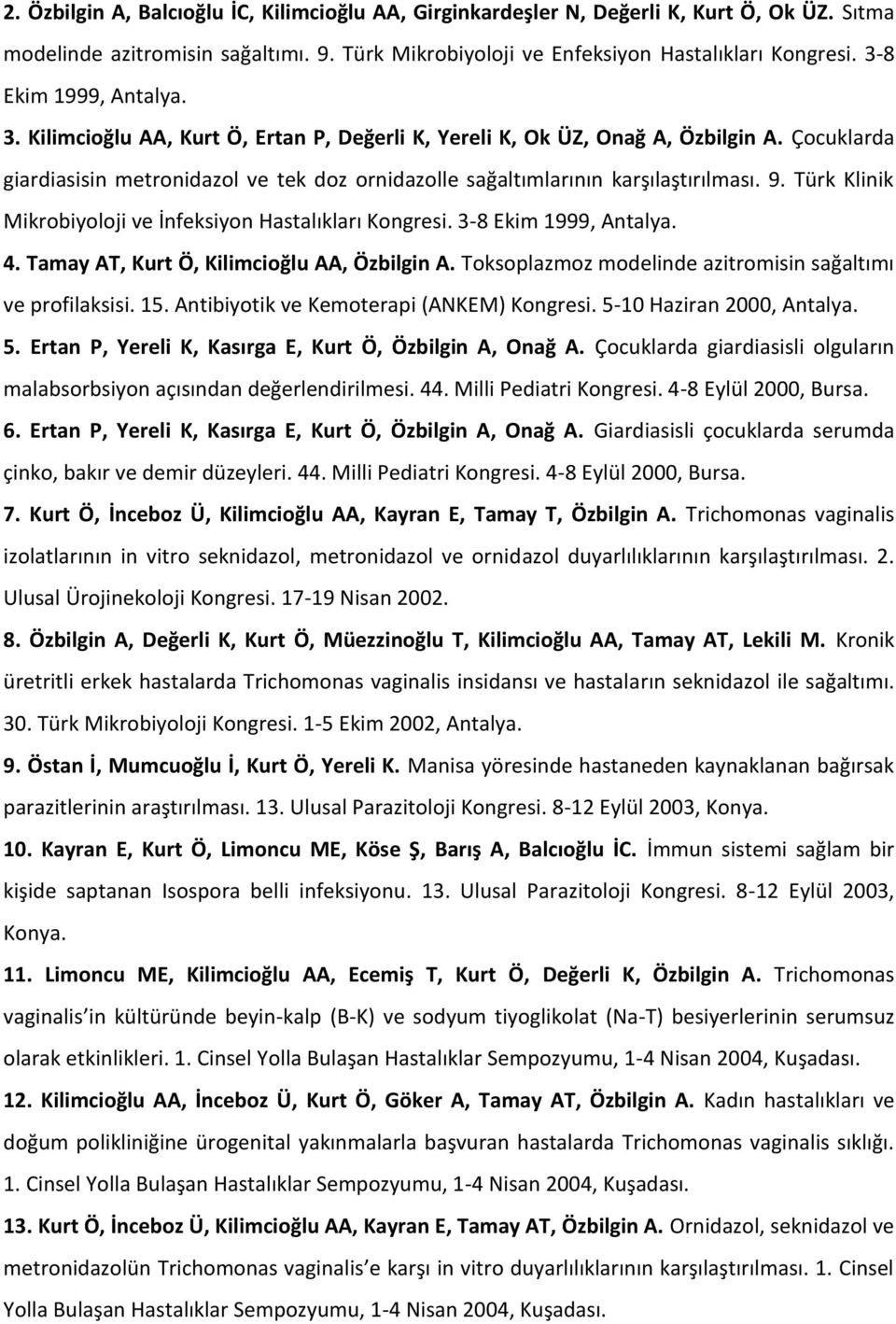 2. Özbilgin A, Balcıoğlu İC, Kilimcioğlu AA, Girginkardeşler N, Değerli K, Kurt Ö, Ok ÜZ. Sıtma modelinde azitromisin sağaltımı. 9. Türk Mikrobiyoloji ve Enfeksiyon Hastalıkları Kongresi. 3-8 Ekim 1999, Antalya.

3. Kilimcioğlu AA, Kurt Ö, Ertan P, Değerli K, Yereli K, Ok ÜZ, Onağ A, Özbilgin A. Çocuklarda giardiasisin metronidazol ve tek doz ornidazolle sağaltımlarının karşılaştırılması. 9. Türk Klinik Mikrobiyoloji ve İnfeksiyon Hastalıkları Kongresi. 3-8 Ekim 1999, Antalya.

4. Tamay AT, Kurt Ö, Kilimcioğlu AA, Özbilgin A. Toksoplazmoz modelinde azitromisin sağaltımı ve profilaksisi. 15. Antibiyotik ve Kemoterapi (ANKEM) Kongresi. 5-10 Haziran 2000, Antalya.

5. Ertan P, Yereli K, Kasırga E, Kurt Ö, Özbilgin A, Onağ A. Çocuklarda giardiasisli olguların malabsorbsiyon açısından değerlendirilmesi. 44. Milli Pediatri Kongresi. 4-8 Eylül 2000, Bursa.

6. Ertan P, Yereli K, Kasırga E, Kurt Ö, Özbilgin A, Onağ A. Giardiasisli çocuklarda serumda çinko, bakır ve demir düzeyleri. 44. Milli Pediatri Kongresi. 4-8 Eylül 2000, Bursa.

7. Kurt Ö, İnceboz Ü, Kilimcioğlu AA, Kayran E, Tamay T, Özbilgin A. Trichomonas vaginalis izolatlarının in vitro seknidazol, metronidazol ve ornidazol duyarlılıklarının karşılaştırılması. 2. Ulusal Ürojinekoloji Kongresi. 17-19 Nisan 2002.

8. Özbilgin A, Değerli K, Kurt Ö, Müezzinoğlu T, Kilimcioğlu AA, Tamay AT, Lekili M. Kronik üretritli erkek hastalarda Trichomonas vaginalis insidansı ve hastaların seknidazol ile sağaltımı. 30. Türk Mikrobiyoloji Kongresi. 1-5 Ekim 2002, Antalya.

9. Östan İ, Mumcuoğlu İ, Kurt Ö, Yereli K. Manisa yöresinde hastaneden kaynaklanan bağırsak parazitlerinin araştırılması. 13. Ulusal Parazitoloji Kongresi. 8-12 Eylül 2003, Konya.

10. Kayran E, Kurt Ö, Limoncu ME, Köse Ş, Barış A, Balcıoğlu İC. İmmun sistemi sağlam bir kişide saptanan Isospora belli infeksiyonu. 13. Ulusal Parazitoloji Kongresi. 8-12 Eylül 2003, Konya.

11. Limoncu ME, Kilimcioğlu AA, Ecemiş T, Kurt Ö, Değerli K, Özbilgin A. Trichomonas vaginalis'in kültüründe beyin-kalp (B-K) ve sodyum tiyoglikolat (Na-T) besiyerlerinin serumsuz olarak etkinlikleri. 1. Cinsel Yolla Bulaşan Hastalıklar Sempozyumu, 1-4 Nisan 2004, Kuşadası.

12. Kilimcioğlu AA, İnceboz Ü, Kurt Ö, Göker A, Tamay AT, Özbilgin A. Kadın hastalıkları ve doğum polikliniğine ürogenital yakınmalarla başvuran hastalarda Trichomonas vaginalis sıklığı. 1. Cinsel Yolla Bulaşan Hastalıklar Sempozyumu, 1-4 Nisan 2004, Kuşadası.

13. Kurt Ö, İnceboz Ü, Kilimcioğlu AA, Kayran E, Tamay AT, Özbilgin A. Ornidazol, seknidazol ve metronidazolün Trichomonas vaginalis'e karşı in vitro duyarlılıklarının karşılaştırılması. 1. Cinsel Yolla Bulaşan Hastalıklar Sempozyumu, 1-4 Nisan 2004, Kuşadası.